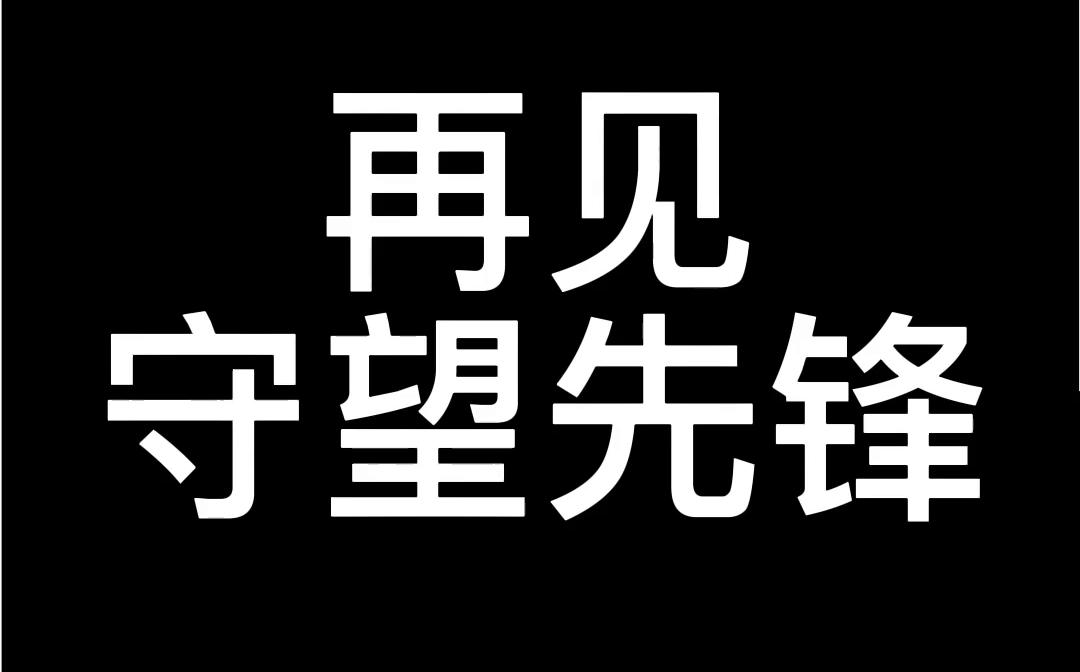 再见
守望先锋